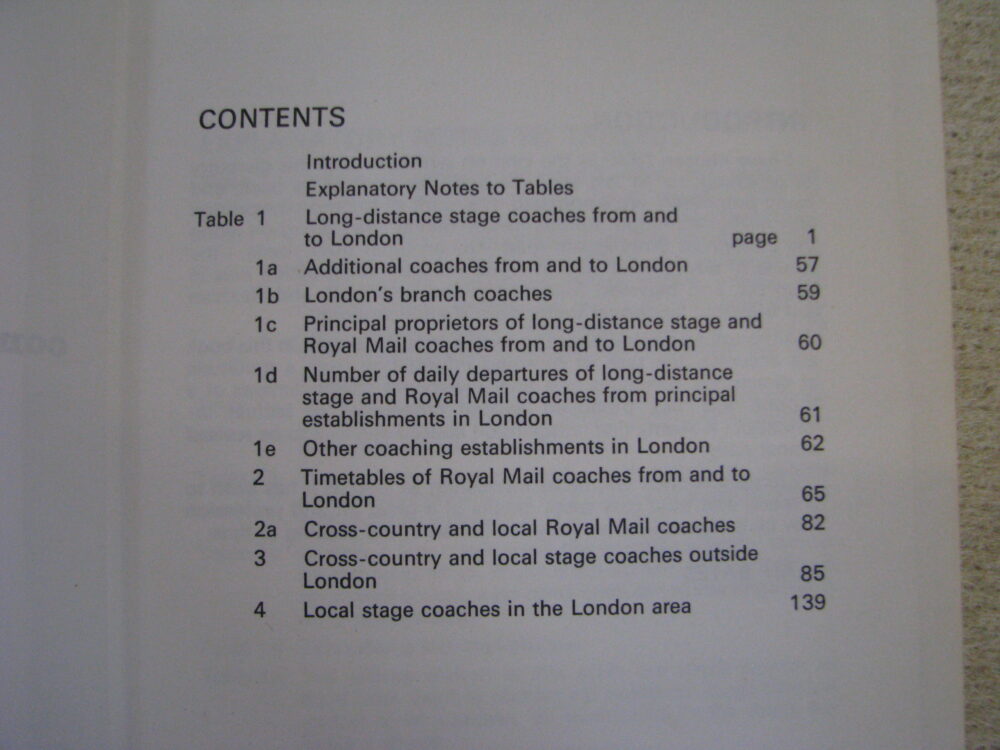 CONTENTS

Introduction

Explanatory Notes to Tables

Table 1 Long-distance stage coaches from and to London page 1

1a Additional coaches from and to London 57

1b London's branch coaches 59

1c Principal proprietors of long-distance stage and Royal Mail coaches from and to London 60

1d Number of daily departures of long-distance stage and Royal Mail coaches from principal establishments in London 61

1e Other coaching establishments in London 62

2 Timetables of Royal Mail coaches from and to London 65

2a Cross-country and local Royal Mail coaches 82

3 Cross-country and local stage coaches outside London 85

4 Local stage coaches in the London area 139